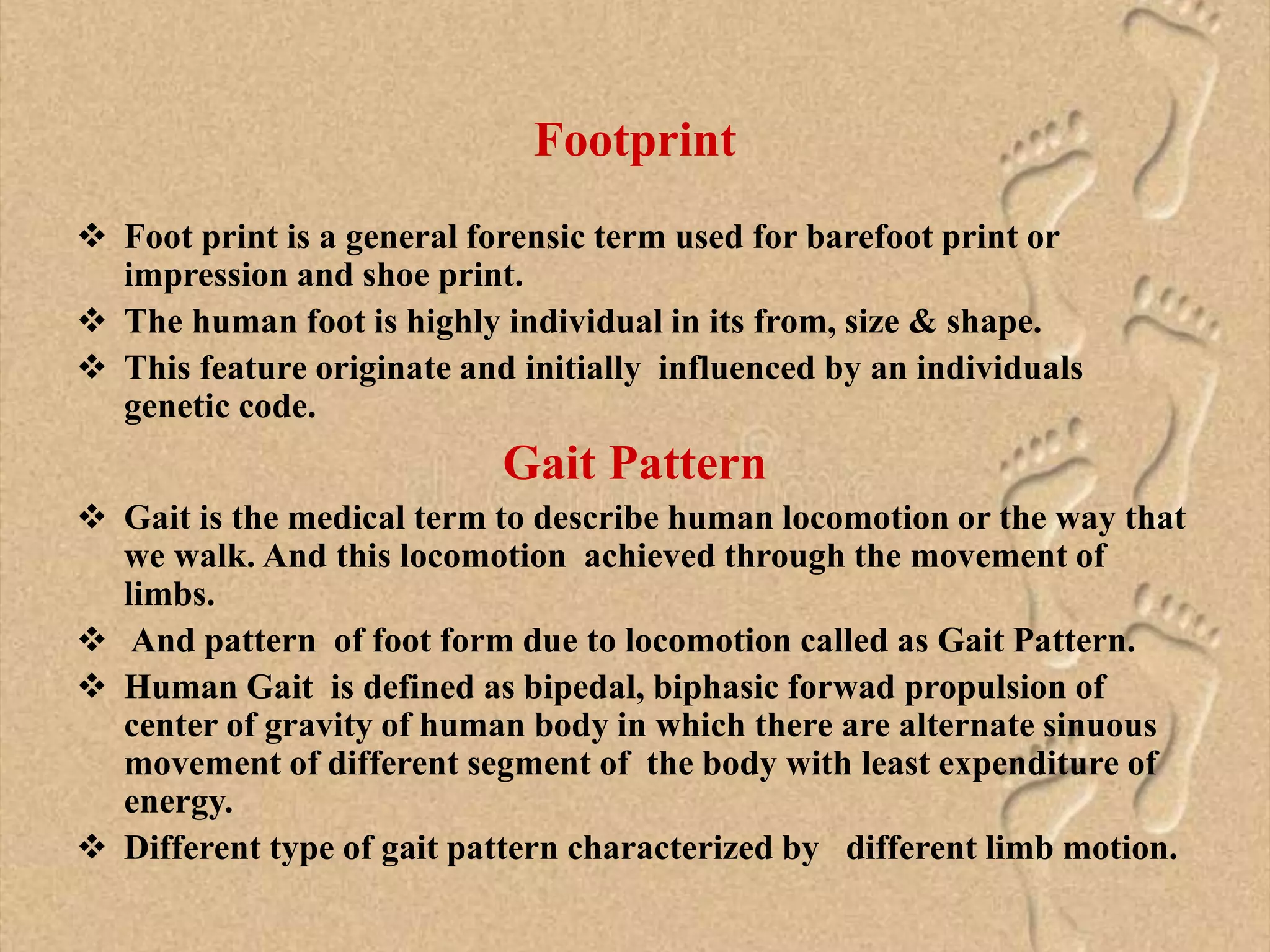 Footprint

❖ Foot print is a general forensic term used for barefoot print or impression and shoe print.

❖ The human foot is highly individual in its from, size & shape.

❖ This feature originate and initially influenced by an individuals genetic code.

Gait Pattern

❖ Gait is the medical term to describe human locomotion or the way that we walk. And this locomotion achieved through the movement of limbs.

❖ And pattern of foot form due to locomotion called as Gait Pattern.

❖ Human Gait is defined as bipedal, biphasic forwad propulsion of center of gravity of human body in which there are alternate sinuous movement of different segment of the body with least expenditure of energy.

❖ Different type of gait pattern characterized by different limb motion.